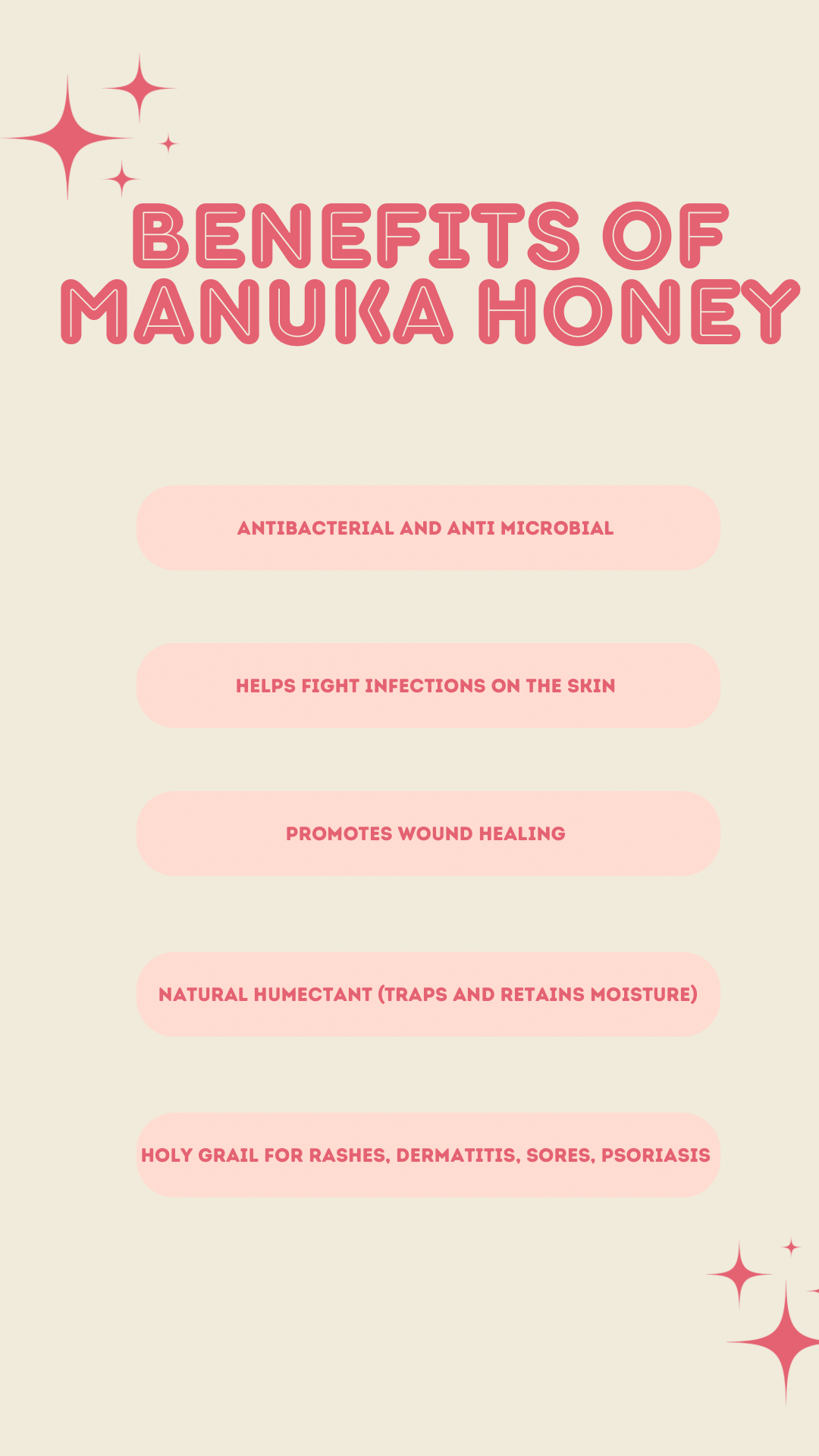 BENEFITS OF MANUKA HONEY

ANTIBACTERIAL AND ANTI MICROBIAL

HELPS FIGHT INFECTIONS ON THE SKIN

PROMOTES WOUND HEALING

NATURAL HUMECTANT (TRAPS AND RETAINS MOISTURE)

HOLY GRAIL FOR RASHES, DERMATITIS, SORES, PSORIASIS